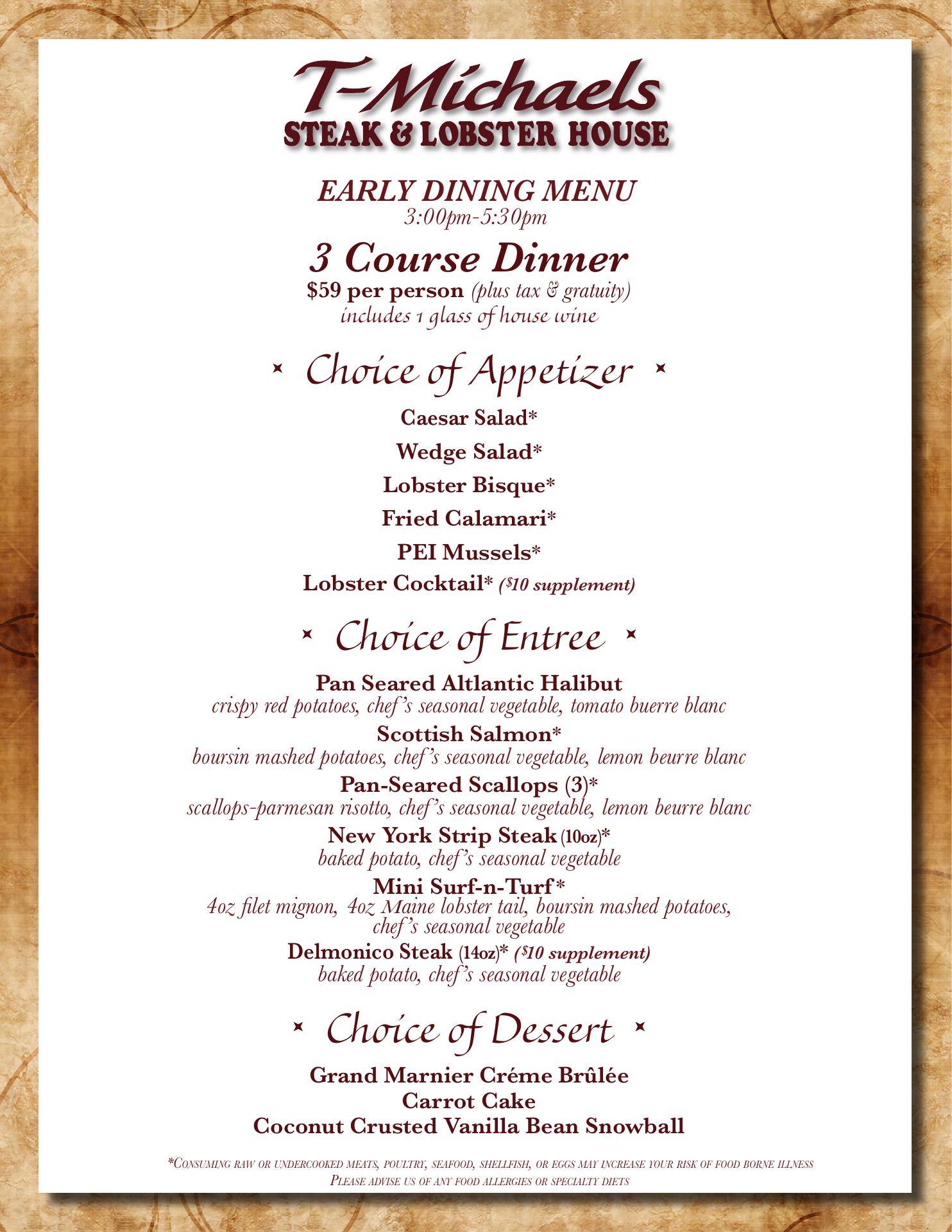 T-Michaels
STEAK & LOBSTER HOUSE

EARLY DINING MENU
3:00pm-5:30pm

3 Course Dinner
\$59 per person (plus tax & gratuity)
includes 1 glass of house wine

Choice of Appetizer

Caesar Salad*

Wedge Salad*

Lobster Bisque*

Fried Calamari*

PEI Mussels*

Lobster Cocktail* (\$10 supplement)

Choice of Entree

Pan Seared Altlantic Halibut
crispy red potatoes, chef's seasonal vegetable, tomato buerre blanc

Scottish Salmon*
boursin mashed potatoes, chef's seasonal vegetable, lemon beurre blanc

Pan-Seared Scallops (3)*
scallops-parmesan risotto, chef's seasonal vegetable, lemon beurre blanc

New York Strip Steak (10oz)*
baked potato, chef's seasonal vegetable

Mini Surf-n-Turf*
4oz filet mignon, 4oz Maine lobster tail, boursin mashed potatoes, chef's seasonal vegetable

Delmonico Steak (14oz)* (\$10 supplement)
baked potato, chef's seasonal vegetable

Choice of Dessert

Grand Marnier Créme Brûlée
Carrot Cake
Coconut Crusted Vanilla Bean Snowball

*Consuming raw or undercooked meats, poultry, seafood, shellfish, or eggs may increase your risk of food borne illness
Please advise us of any food allergies or specialty diets